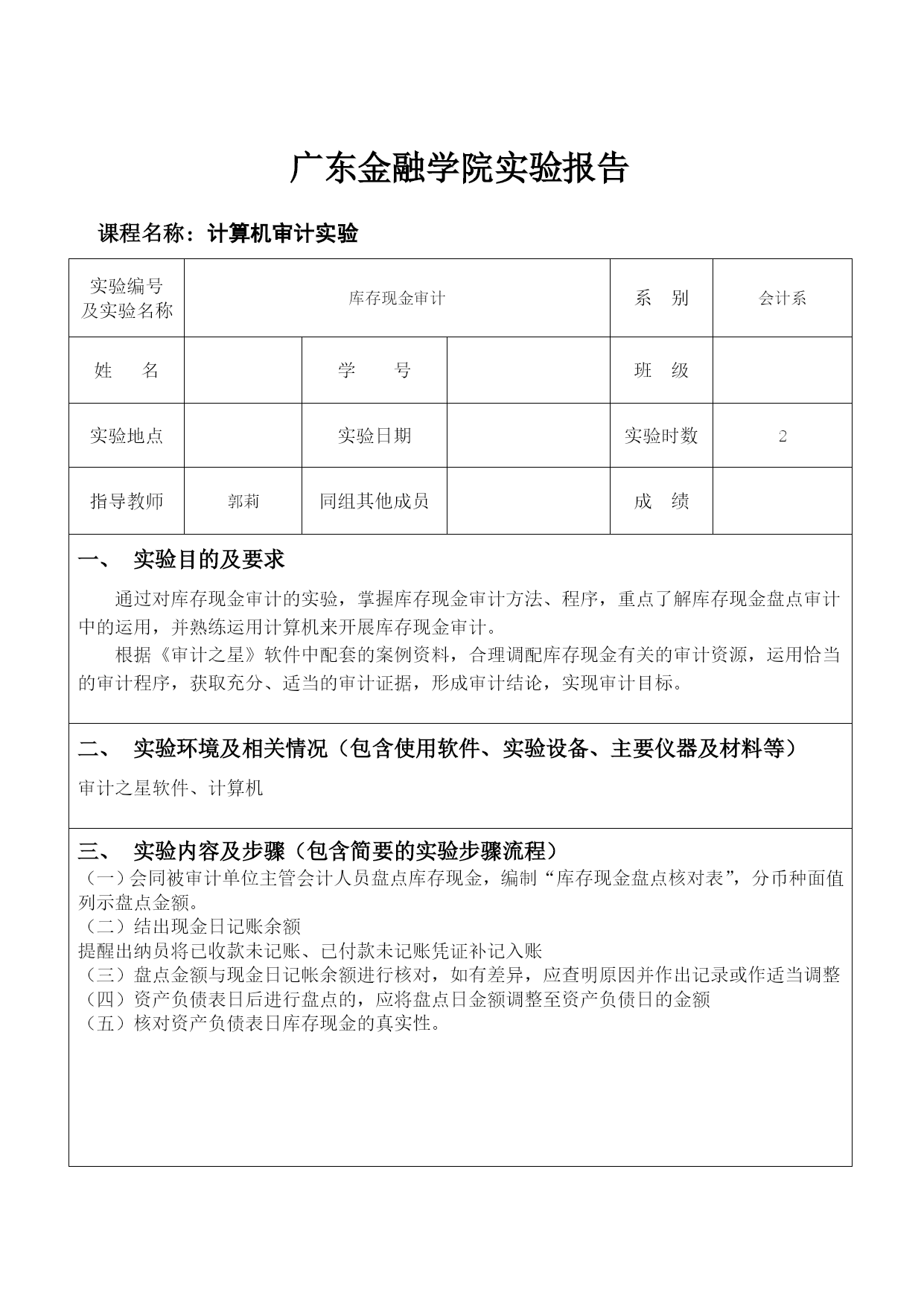 广东金融学院实验报告

课程名称：计算机审计实验

| 实验编号及实验名称 | 库存现金审计 | | | 系　别 | 会计系 |
|---|---|---|---|---|---|
| 姓　名 | | 学　号 | | 班　级 | |
| 实验地点 | | 实验日期 | | 实验时数 | 2 |
| 指导教师 | 郭莉 | 同组其他成员 | | 成　绩 | |

一、　实验目的及要求

通过对库存现金审计的实验，掌握库存现金审计方法、程序，重点了解库存现金盘点审计中的运用，并熟练运用计算机来开展库存现金审计。

根据《审计之星》软件中配套的案例资料，合理调配库存现金有关的审计资源，运用恰当的审计程序，获取充分、适当的审计证据，形成审计结论，实现审计目标。

二、　实验环境及相关情况（包含使用软件、实验设备、主要仪器及材料等）

审计之星软件、计算机

三、　实验内容及步骤（包含简要的实验步骤流程）

（一）会同被审计单位主管会计人员盘点库存现金，编制“库存现金盘点核对表”，分币种面值列示盘点金额。
（二）结出现金日记账余额
提醒出纳员将已收款未记账、已付款未记账凭证补记入账
（三）盘点金额与现金日记帐余额进行核对，如有差异，应查明原因并作出记录或作适当调整
（四）资产负债表日后进行盘点的，应将盘点日金额调整至资产负债日的金额
（五）核对资产负债表日库存现金的真实性。